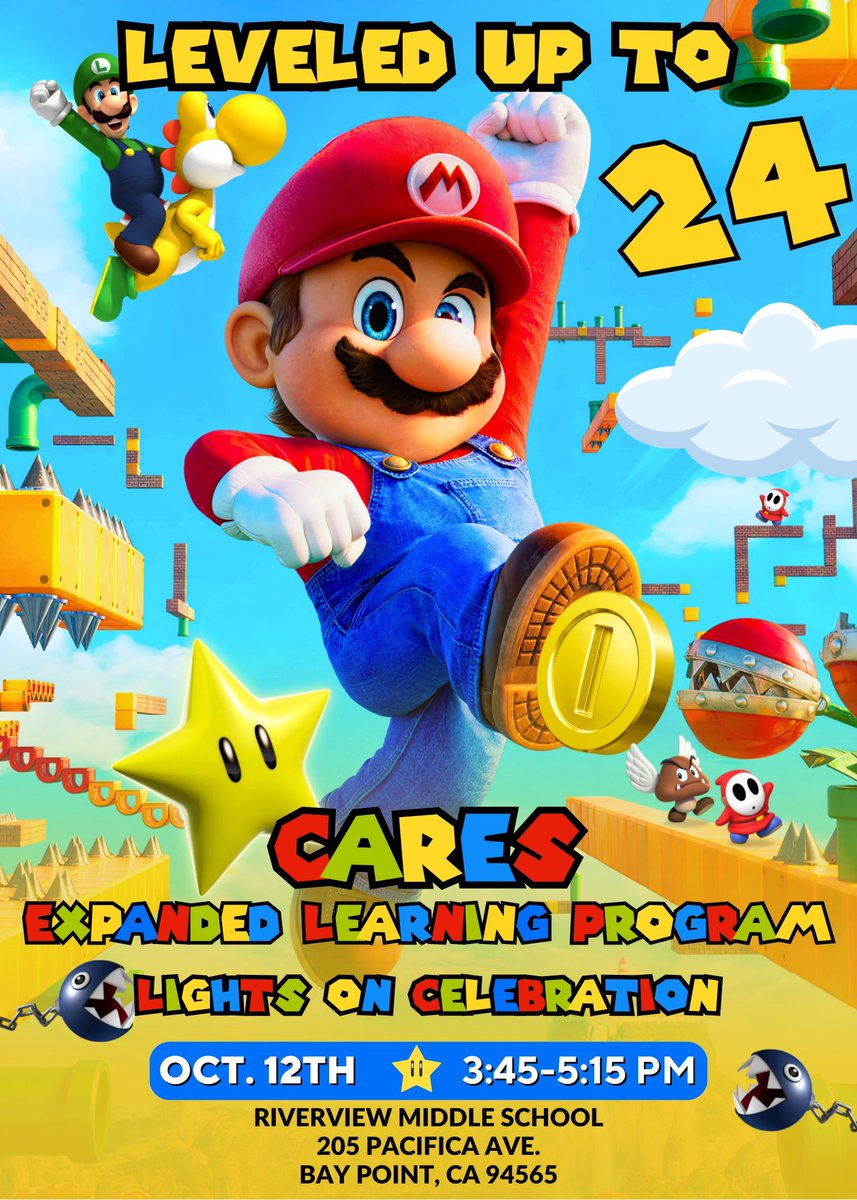 LEVELED UP TO
24

M

CARES
EXPANDED LEARNING PROGRAM
LIGHTS ON CELEBRATION

OCT. 12TH 3:45-5:15 PM
RIVERVIEW MIDDLE SCHOOL
205 PACIFICA AVE.
BAY POINT, CA 94565